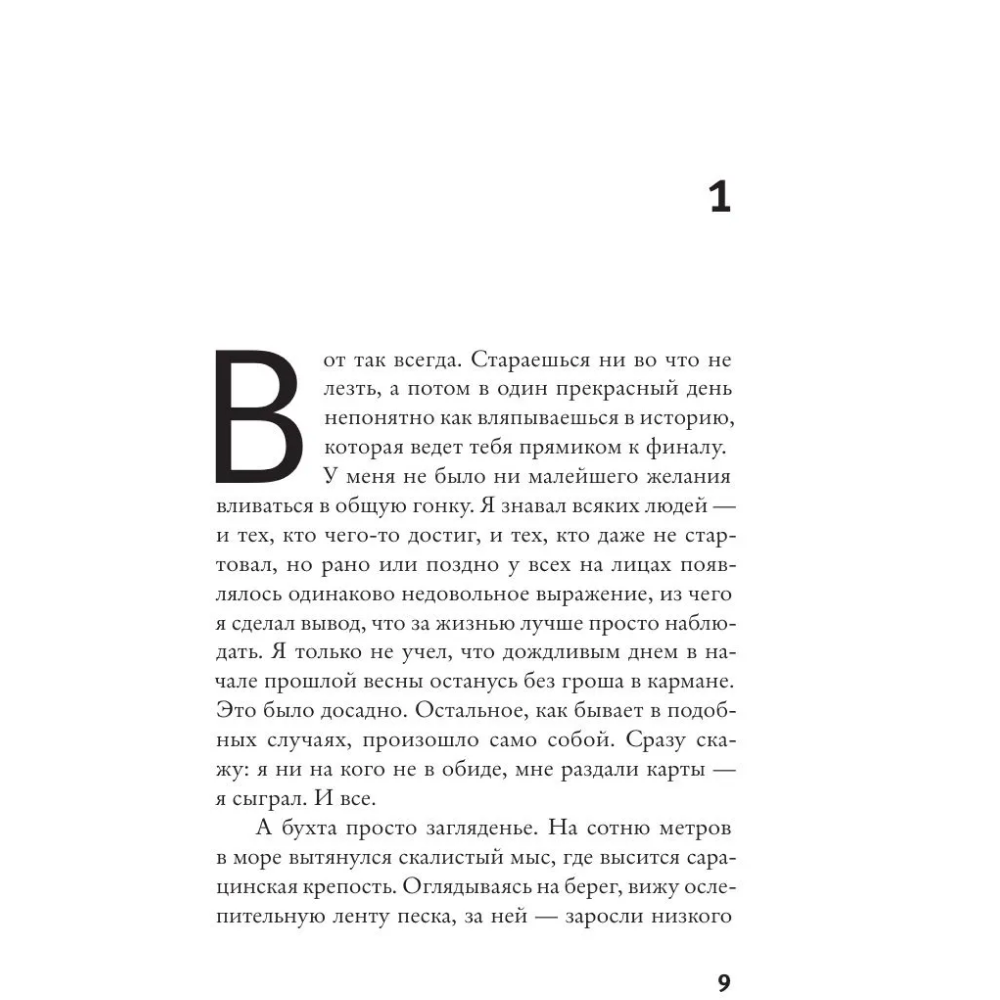 1

Вот так всегда. Стараешься ни во что не лезть, а потом в один прекрасный день непонятно как вляпываешься в историю, которая ведет тебя прямиком к финалу. У меня не было ни малейшего желания вливаться в общую гонку. Я знавал всяких людей — и тех, кто чего-то достиг, и тех, кто даже не стартовал, но рано или поздно у всех на лицах появлялось одинаково недовольное выражение, из чего я сделал вывод, что за жизнью лучше просто наблюдать. Я только не учел, что дождливым днем в начале прошлой весны останусь без гроша в кармане. Это было досадно. Остальное, как бывает в подобных случаях, произошло само собой. Сразу скажу: я ни на кого не в обиде, мне раздали карты — я сыграл. И все.

А бухта просто загляденье. На сотню метров в море вытянулся скалистый мыс, где высится сарацинская крепость. Оглядываясь на берег, вижу ослепительную ленту песка, за ней — заросли низкого

9